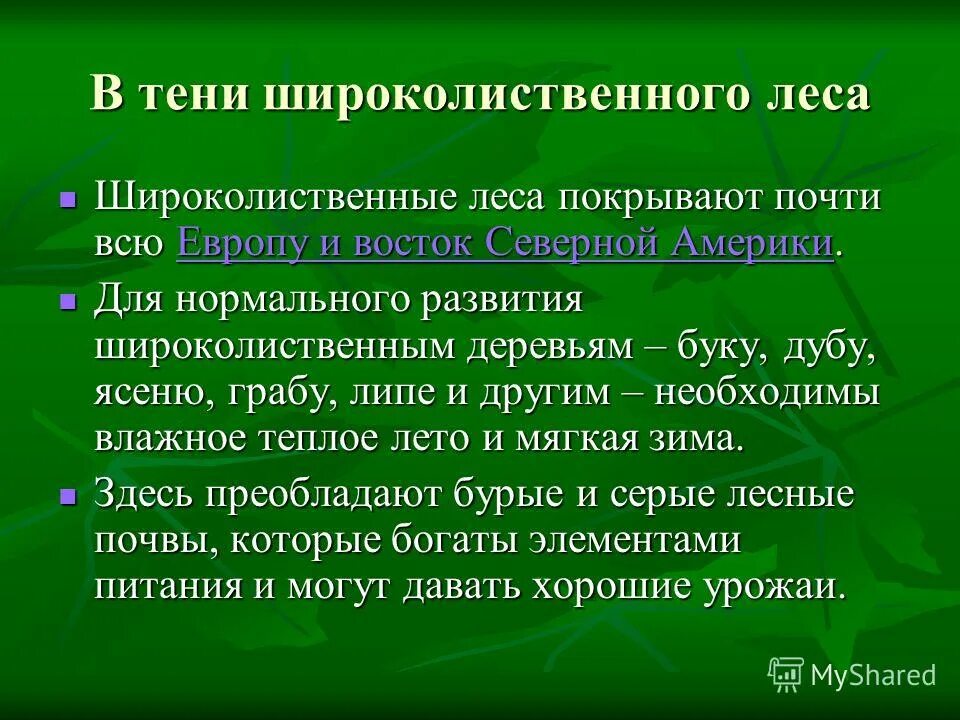 В тени широколиственного леса

Широколиственные леса покрывают почти всю Европу и восток Северной Америки.

Для нормального развития широколиственным деревьям – буку, дубу, ясеню, грабу, липе и другим – необходимы влажное теплое лето и мягкая зима.

Здесь преобладают бурые и серые лесные почвы, которые богаты элементами питания и могут давать хорошие урожаи.

MyShared